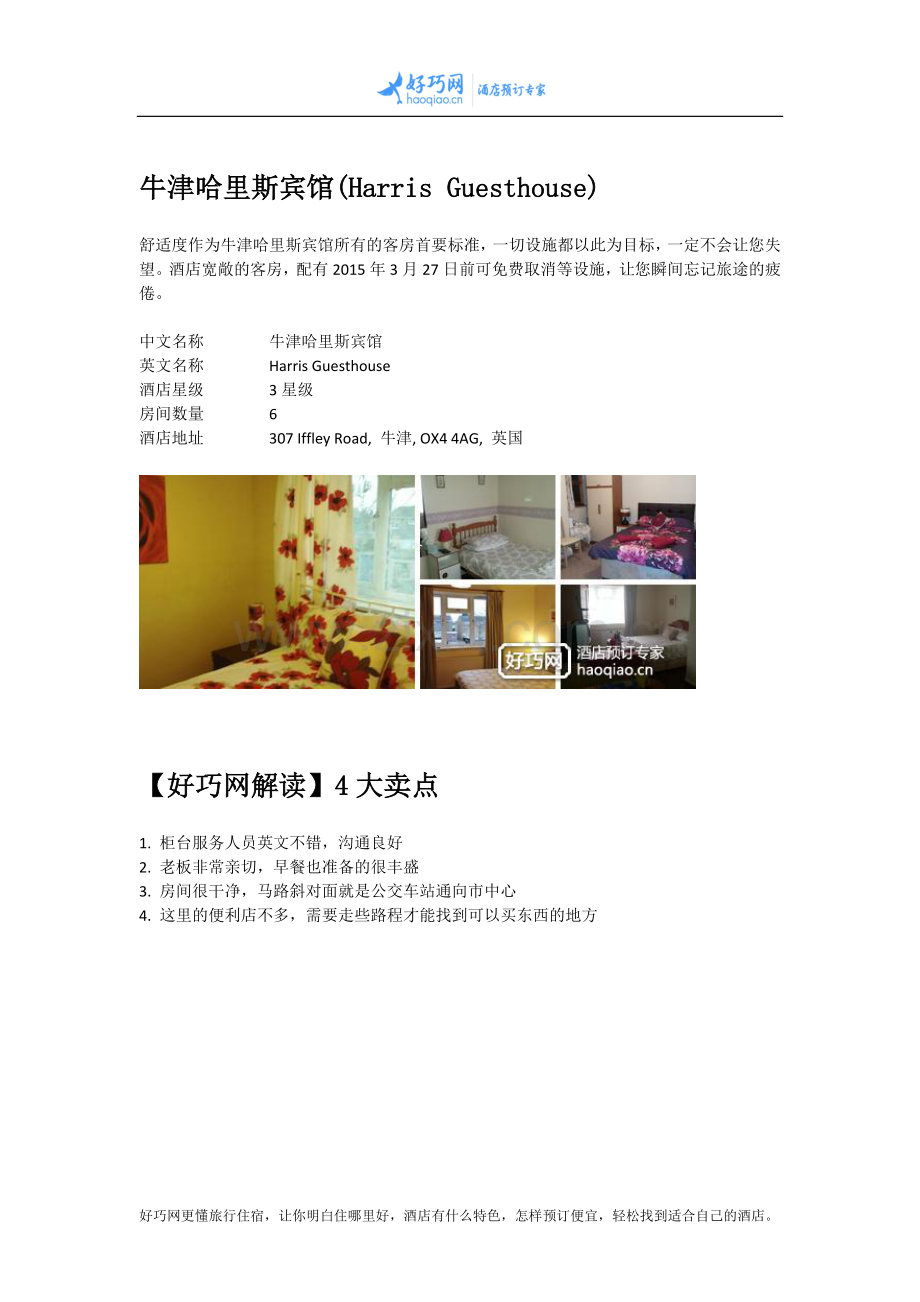 好巧网 haoqiao.cn 酒店预订专家

牛津哈里斯宾馆(Harris Guesthouse)

舒适度作为牛津哈里斯宾馆所有的客房首要标准，一切设施都以此为目标，一定不会让您失望。酒店宽敞的客房，配有 2015 年 3 月 27 日前可免费取消等设施，让您瞬间忘记旅途的疲倦。

| 中文名称 | 牛津哈里斯宾馆 |
|---|---|
| 英文名称 | Harris Guesthouse |
| 酒店星级 | 3 星级 |
| 房间数量 | 6 |
| 酒店地址 | 307 Iffley Road, 牛津, OX4 4AG, 英国 |

好巧网 酒店预订专家 haoqiao.cn

【好巧网解读】4 大卖点

1. 柜台服务人员英文不错，沟通良好
2. 老板非常亲切，早餐也准备的很丰盛
3. 房间很干净，马路斜对面就是公交车站通向市中心
4. 这里的便利店不多，需要走些路程才能找到可以买东西的地方

好巧网更懂旅行住宿，让你明白住哪里好，酒店有什么特色，怎样预订便宜，轻松找到适合自己的酒店。